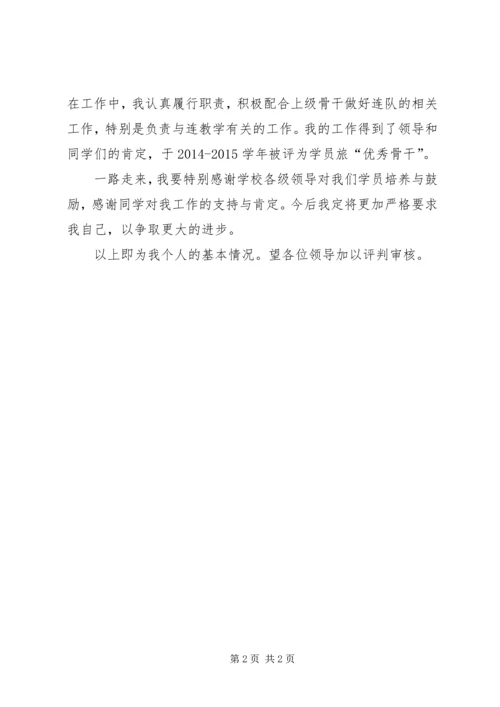 在工作中，我认真履行职责，积极配合上级骨干做好连队的相关工作，特别是负责与连教学有关的工作。我的工作得到了领导和同学们的肯定，于2014-2015学年被评为学员旅“优秀骨干”。

一路走来，我要特别感谢学校各级领导对我们学员培养与鼓励，感谢同学对我工作的支持与肯定。今后我定将更加严格要求我自己，以争取更大的进步。

以上即为我个人的基本情况。望各位领导加以评判审核。

第2页 共2页